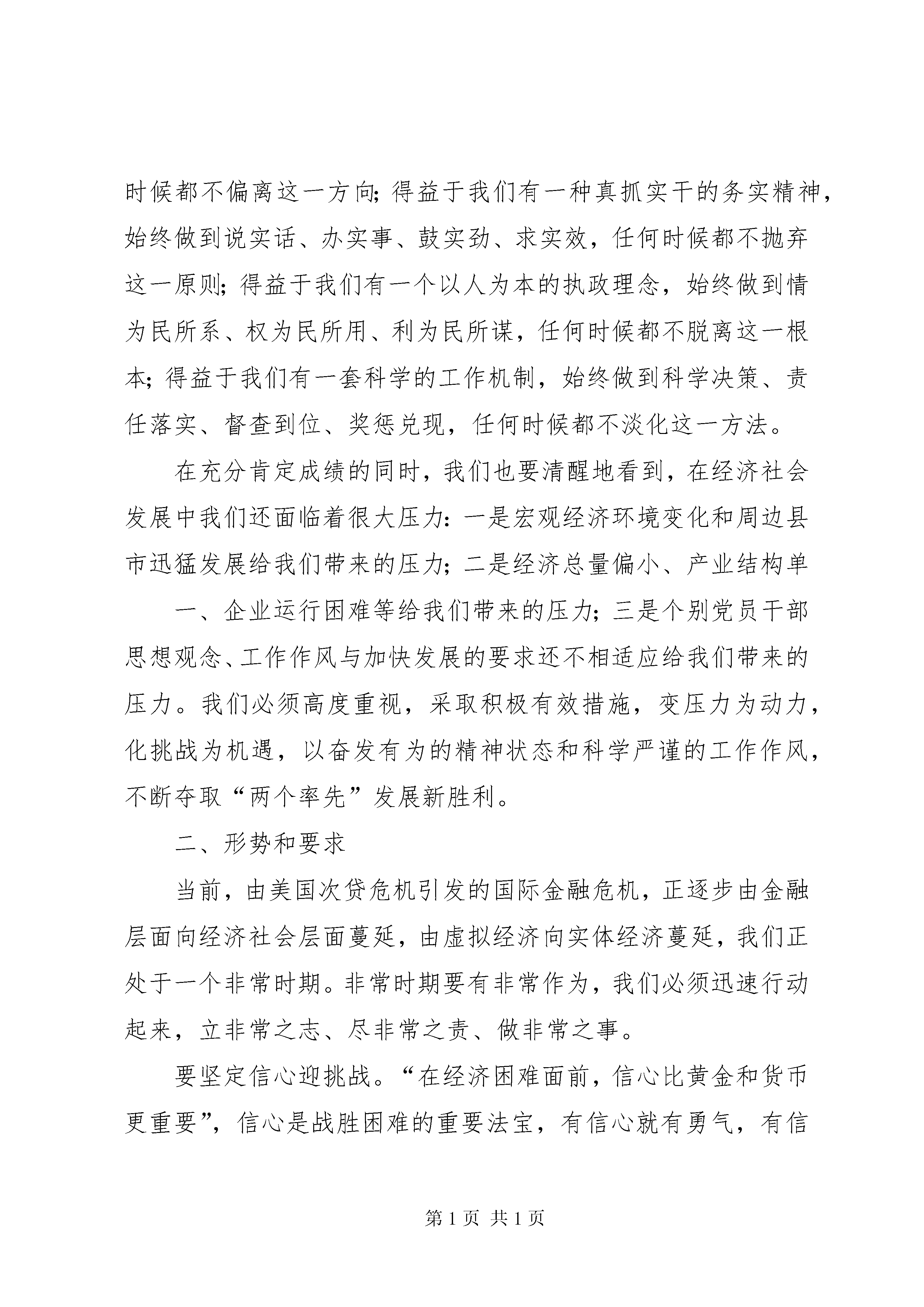 时候都不偏离这一方向；得益于我们有一种真抓实干的务实精神，始终做到说实话、办实事、鼓实劲、求实效，任何时候都不抛弃这一原则；得益于我们有一个以人为本的执政理念，始终做到情为民所系、权为民所用、利为民所谋，任何时候都不脱离这一根本；得益于我们有一套科学的工作机制，始终做到科学决策、责任落实、督查到位、奖惩兑现，任何时候都不淡化这一方法。

在充分肯定成绩的同时，我们也要清醒地看到，在经济社会发展中我们还面临着很大压力：一是宏观经济环境变化和周边县市迅猛发展给我们带来的压力；二是经济总量偏小、产业结构单

一、企业运行困难等给我们带来的压力；三是个别党员干部思想观念、工作作风与加快发展的要求还不相适应给我们带来的压力。我们必须高度重视，采取积极有效措施，变压力为动力，化挑战为机遇，以奋发有为的精神状态和科学严谨的工作作风，不断夺取“两个率先”发展新胜利。

二、形势和要求

当前，由美国次贷危机引发的国际金融危机，正逐步由金融层面向经济社会层面蔓延，由虚拟经济向实体经济蔓延，我们正处于一个非常时期。非常时期要有非常作为，我们必须迅速行动起来，立非常之志、尽非常之责、做非常之事。

要坚定信心迎挑战。“在经济困难面前，信心比黄金和货币更重要”，信心是战胜困难的重要法宝，有信心就有勇气，有信

第 1 页 共 1 页